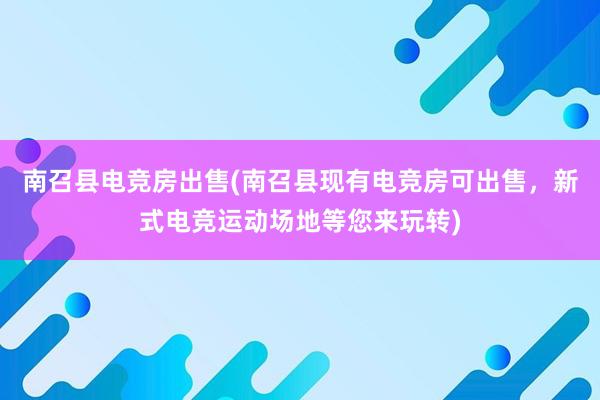 南召县电竞房出售(南召县现有电竞房可出售，新式电竞运动场地等您来玩转)